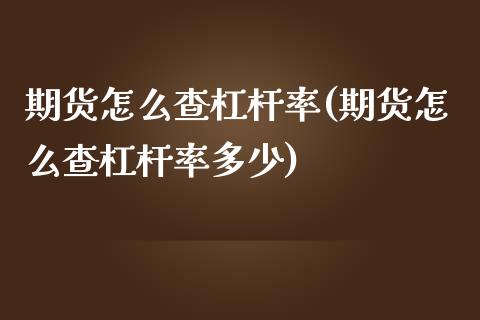 期货怎么查杠杆率(期货怎么查杠杆率多少)